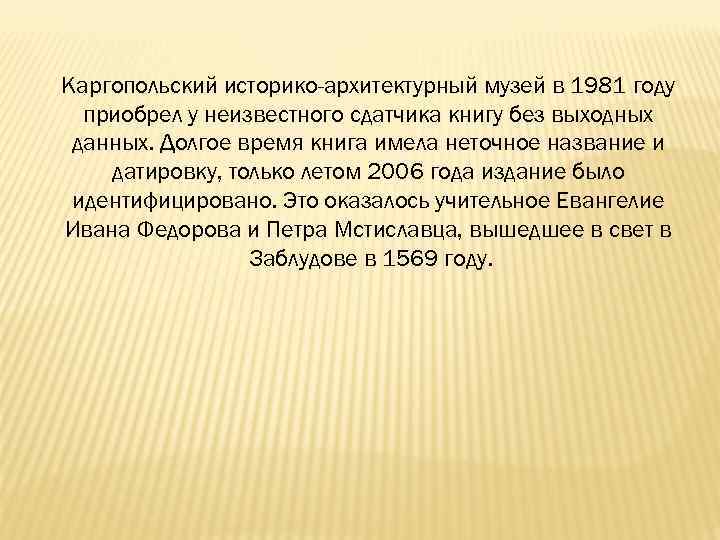 Каргопольский историко-архитектурный музей в 1981 году приобрел у неизвестного сдатчика книгу без выходных данных. Долгое время книга имела неточное название и датировку, только летом 2006 года издание было идентифицировано. Это оказалось учительное Евангелие Ивана Федорова и Петра Мстиславца, вышедшее в свет в Заблудове в 1569 году.